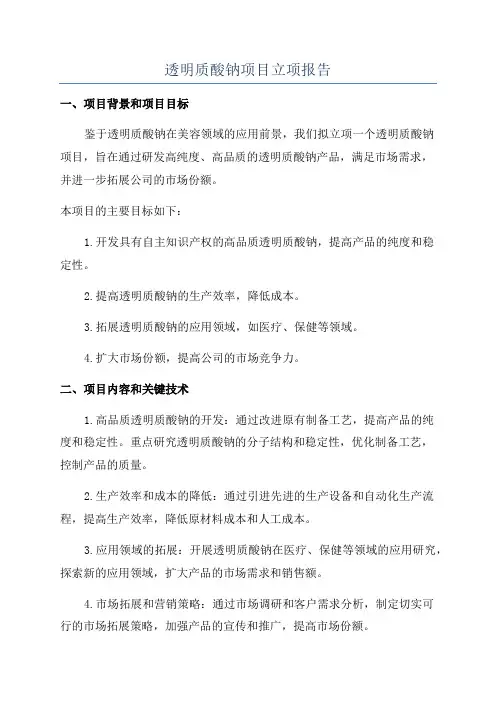 透明质酸钠项目立项报告

一、项目背景和项目目标

鉴于透明质酸钠在美容领域的应用前景，我们拟立项一个透明质酸钠项目，旨在通过研发高纯度、高品质的透明质酸钠产品，满足市场需求，并进一步拓展公司的市场份额。

本项目的主要目标如下：

1.开发具有自主知识产权的高品质透明质酸钠，提高产品的纯度和稳定性。

2.提高透明质酸钠的生产效率，降低成本。

3.拓展透明质酸钠的应用领域，如医疗、保健等领域。

4.扩大市场份额，提高公司的市场竞争力。

二、项目内容和关键技术

1.高品质透明质酸钠的开发：通过改进原有制备工艺，提高产品的纯度和稳定性。重点研究透明质酸钠的分子结构和稳定性，优化制备工艺，控制产品的质量。

2.生产效率和成本的降低：通过引进先进的生产设备和自动化生产流程，提高生产效率，降低原材料成本和人工成本。

3.应用领域的拓展：开展透明质酸钠在医疗、保健等领域的应用研究，探索新的应用领域，扩大产品的市场需求和销售额。

4.市场拓展和营销策略：通过市场调研和客户需求分析，制定切实可行的市场拓展策略，加强产品的宣传和推广，提高市场份额。